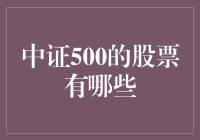 中证500的股票有哪些